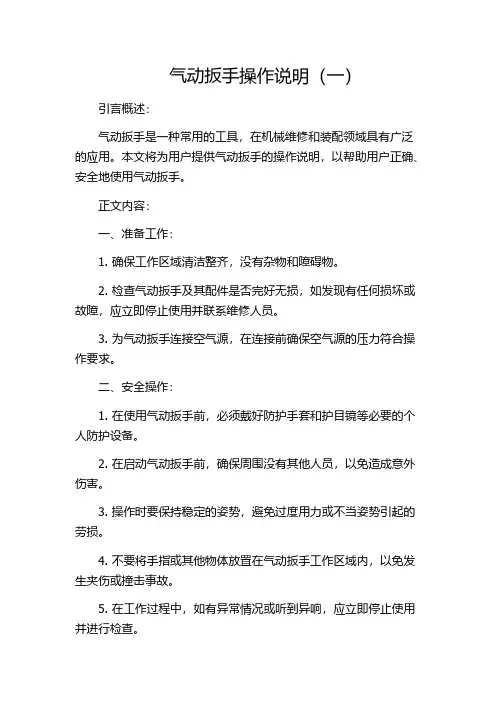 气动扳手操作说明（一）

引言概述：

气动扳手是一种常用的工具，在机械维修和装配领域具有广泛的应用。本文将为用户提供气动扳手的操作说明，以帮助用户正确、安全地使用气动扳手。

正文内容：

一、准备工作：

1. 确保工作区域清洁整齐，没有杂物和障碍物。

2. 检查气动扳手及其配件是否完好无损，如发现有任何损坏或故障，应立即停止使用并联系维修人员。

3. 为气动扳手连接空气源，在连接前确保空气源的压力符合操作要求。

二、安全操作：

1. 在使用气动扳手前，必须戴好防护手套和护目镜等必要的个人防护设备。

2. 在启动气动扳手前，确保周围没有其他人员，以免造成意外伤害。

3. 操作时要保持稳定的姿势，避免过度用力或不当姿势引起的劳损。

4. 不要将手指或其他物体放置在气动扳手工作区域内，以免发生夹伤或撞击事故。

5. 在工作过程中，如有异常情况或听到异响，应立即停止使用并进行检查。